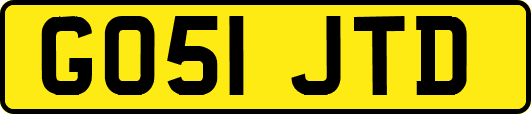 GO51 JTD